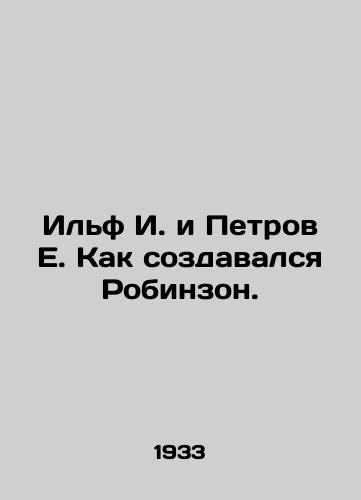 Ильф И. и Петров Е. Как создавался Робинзон.

1933